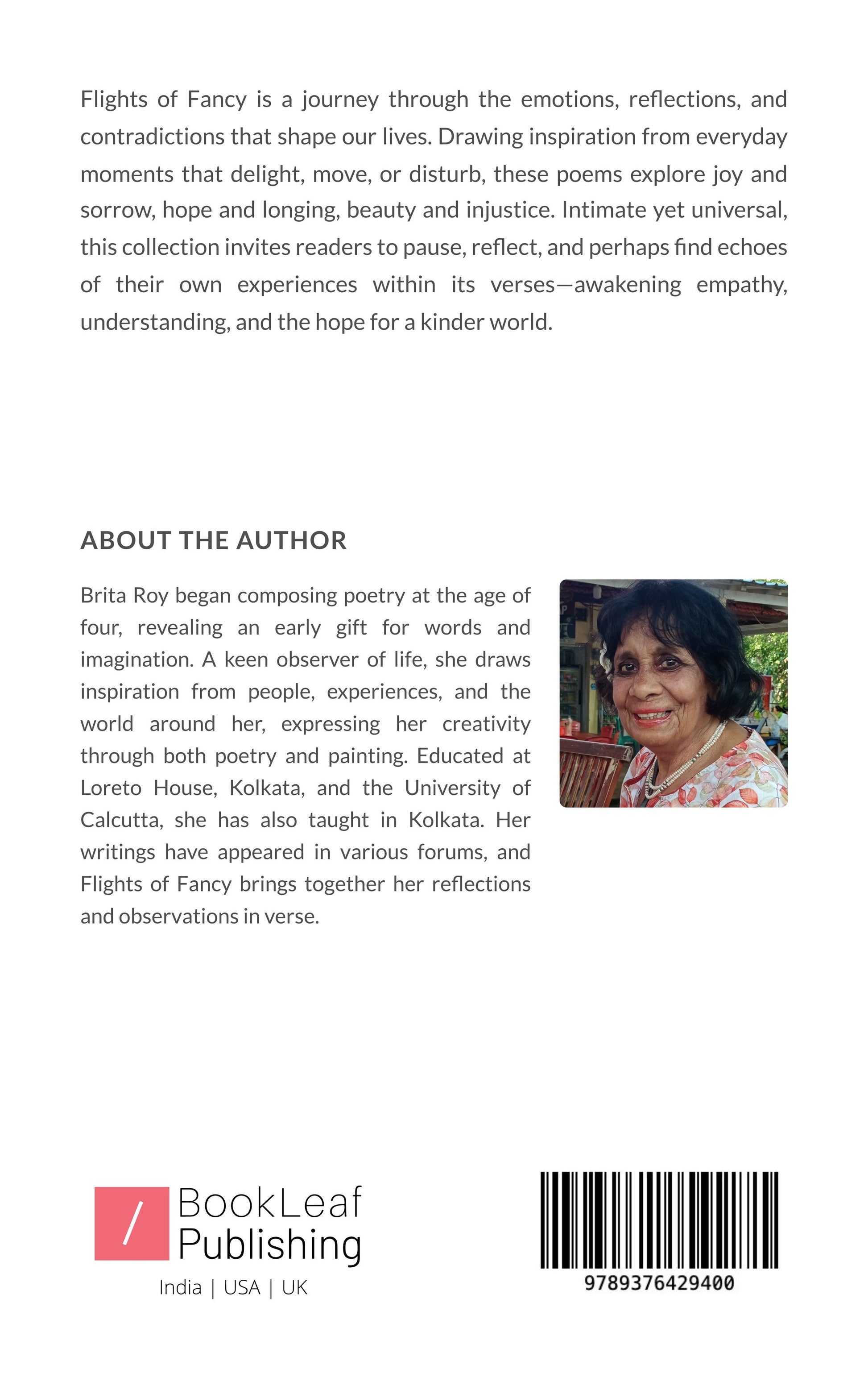 Flights of Fancy is a journey through the emotions, reflections, and contradictions that shape our lives. Drawing inspiration from everyday moments that delight, move, or disturb, these poems explore joy and sorrow, hope and longing, beauty and injustice. Intimate yet universal, this collection invites readers to pause, reflect, and perhaps find echoes of their own experiences within its verses—awakening empathy, understanding, and the hope for a kinder world.

ABOUT THE AUTHOR

Brita Roy began composing poetry at the age of four, revealing an early gift for words and imagination. A keen observer of life, she draws inspiration from people, experiences, and the world around her, expressing her creativity through both poetry and painting. Educated at Loreto House, Kolkata, and the University of Calcutta, she has also taught in Kolkata. Her writings have appeared in various forums, and Flights of Fancy brings together her reflections and observations in verse.

BookLeaf
Publishing
India | USA | UK

9789376429400